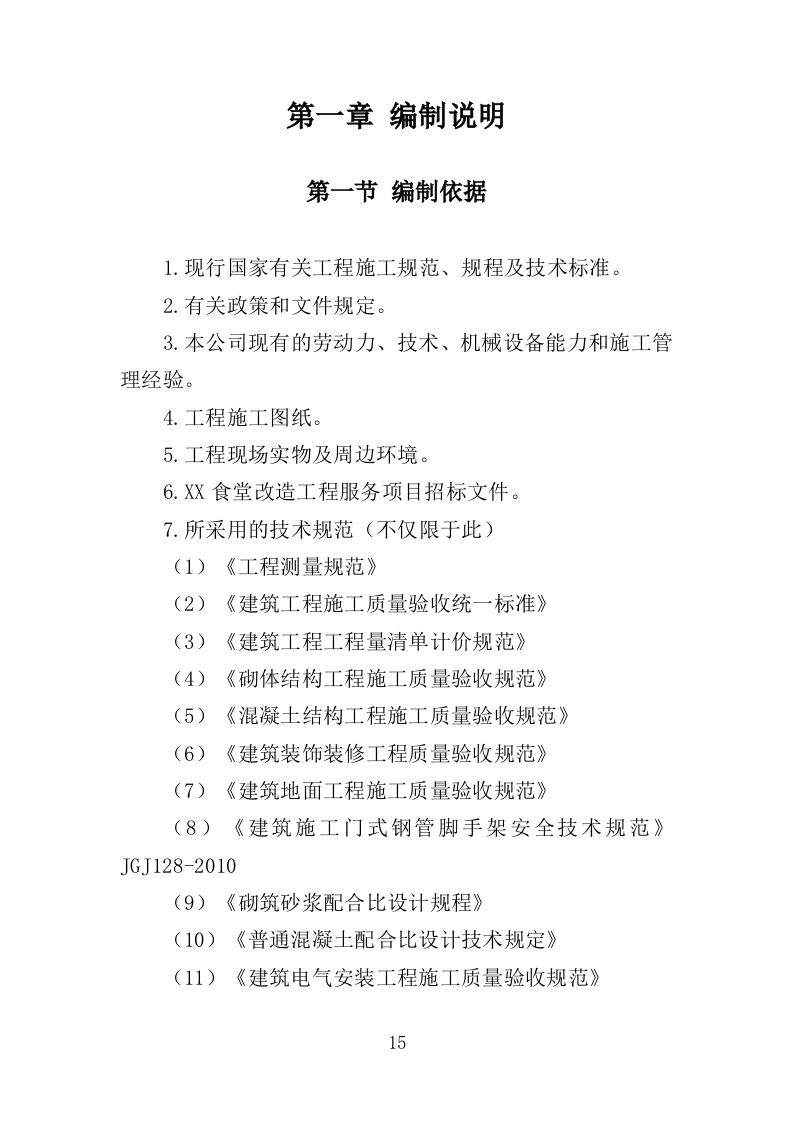 第一章 编制说明

第一节 编制依据

1.现行国家有关工程施工规范、规程及技术标准。

2.有关政策和文件规定。

3.本公司现有的劳动力、技术、机械设备能力和施工管理经验。

4.工程施工图纸。

5.工程现场实物及周边环境。

6.XX 食堂改造工程服务项目招标文件。

7.所采用的技术规范（不仅限于此）

（1）《工程测量规范》

（2）《建筑工程施工质量验收统一标准》

（3）《建筑工程工程量清单计价规范》

（4）《砌体结构工程施工质量验收规范》

（5）《混凝土结构工程施工质量验收规范》

（6）《建筑装饰装修工程质量验收规范》

（7）《建筑地面工程施工质量验收规范》

（8）《建筑施工门式钢管脚手架安全技术规范》JGJ128-2010

（9）《砌筑砂浆配合比设计规程》

（10）《普通混凝土配合比设计技术规定》

（11）《建筑电气安装工程施工质量验收规范》

15